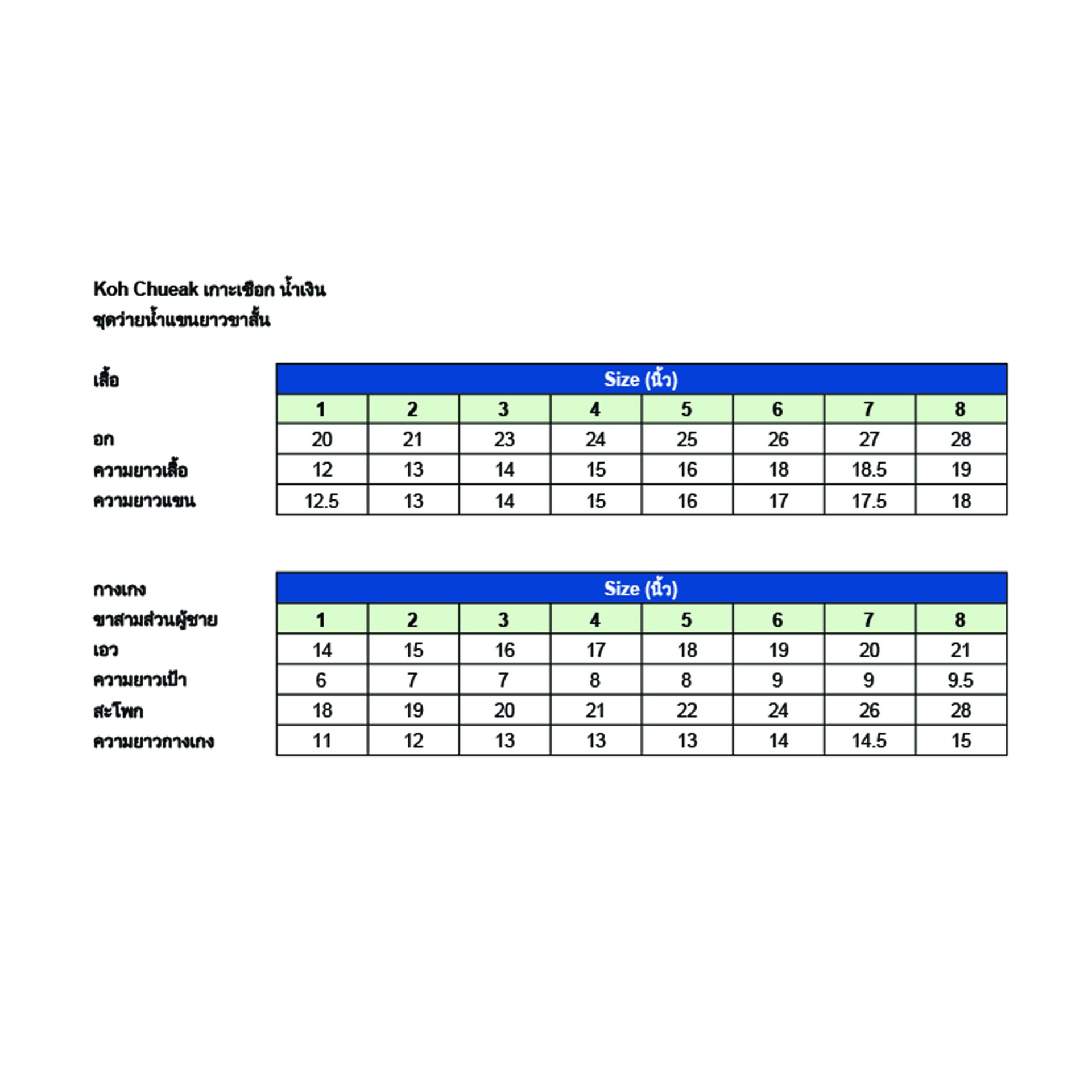 Koh Chueak เกาะเชือก น้ำเงิน
ชุดว่ายน้ำแขนยาวขาสั้น

| เสื้อ | Size (นิ้ว) | | | | | | | |
|---|---|---|---|---|---|---|---|---|
| | 1 | 2 | 3 | 4 | 5 | 6 | 7 | 8 |
| อก | 20 | 21 | 23 | 24 | 25 | 26 | 27 | 28 |
| ความยาวเสื้อ | 12 | 13 | 14 | 15 | 16 | 18 | 18.5 | 19 |
| ความยาวแขน | 12.5 | 13 | 14 | 15 | 16 | 17 | 17.5 | 18 |

| กางเกง | Size (นิ้ว) | | | | | | | |
|---|---|---|---|---|---|---|---|---|
| ขาสามส่วนผู้ชาย | 1 | 2 | 3 | 4 | 5 | 6 | 7 | 8 |
| เอว | 14 | 15 | 16 | 17 | 18 | 19 | 20 | 21 |
| ความยาวเป้า | 6 | 7 | 7 | 8 | 8 | 9 | 9 | 9.5 |
| สะโพก | 18 | 19 | 20 | 21 | 22 | 24 | 26 | 28 |
| ความยาวกางเกง | 11 | 12 | 13 | 13 | 13 | 14 | 14.5 | 15 |